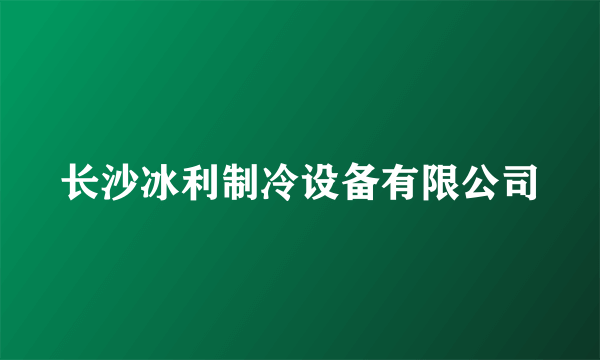 长沙冰利制冷设备有限公司